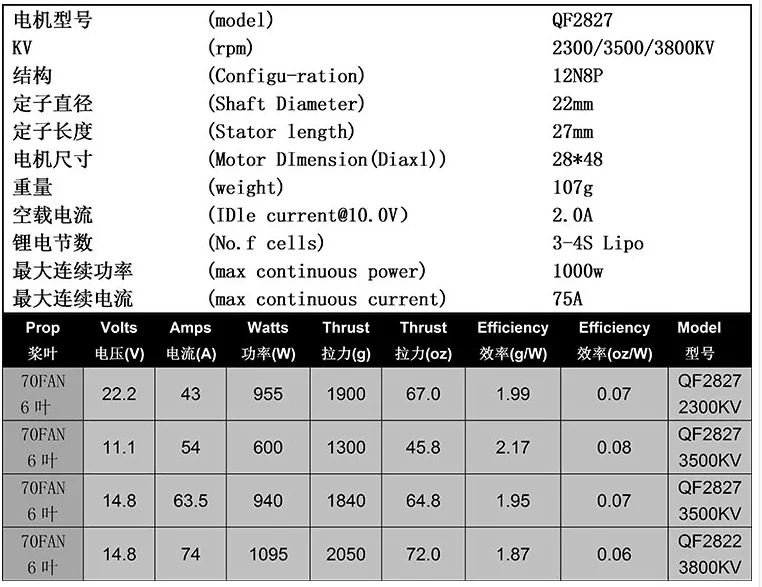 电机型号 (model) QF2827
KV (rpm) 2300/3500/3800KV
结构 (Configu-ration) 12N8P
定子直径 (Shaft Diameter) 22mm
定子长度 (Stator length) 27mm
电机尺寸 (Motor DImension(Diaxl)) 28*48
重量 (weight) 107g
空载电流 (IDle current@10.0V) 2.0A
锂电节数 (No.f cells) 3-4S Lipo
最大连续功率 (max continuous power) 1000w
最大连续电流 (max continuous current) 75A

| Prop 桨叶 | Volts 电压(V) | Amps 电流(A) | Watts 功率(W) | Thrust 拉力(g) | Thrust 拉力(oz) | Efficiency 效率(g/W) | Efficiency 效率(oz/W) | Model 型号 |
|---|---|---|---|---|---|---|---|---|
| 70FAN 6叶 | 22.2 | 43 | 955 | 1900 | 67.0 | 1.99 | 0.07 | QF2827 2300KV |
| 70FAN 6叶 | 11.1 | 54 | 600 | 1300 | 45.8 | 2.17 | 0.08 | QF2827 3500KV |
| 70FAN 6叶 | 14.8 | 63.5 | 940 | 1840 | 64.8 | 1.95 | 0.07 | QF2827 3500KV |
| 70FAN 6叶 | 14.8 | 74 | 1095 | 2050 | 72.0 | 1.87 | 0.06 | QF2822 3800KV |